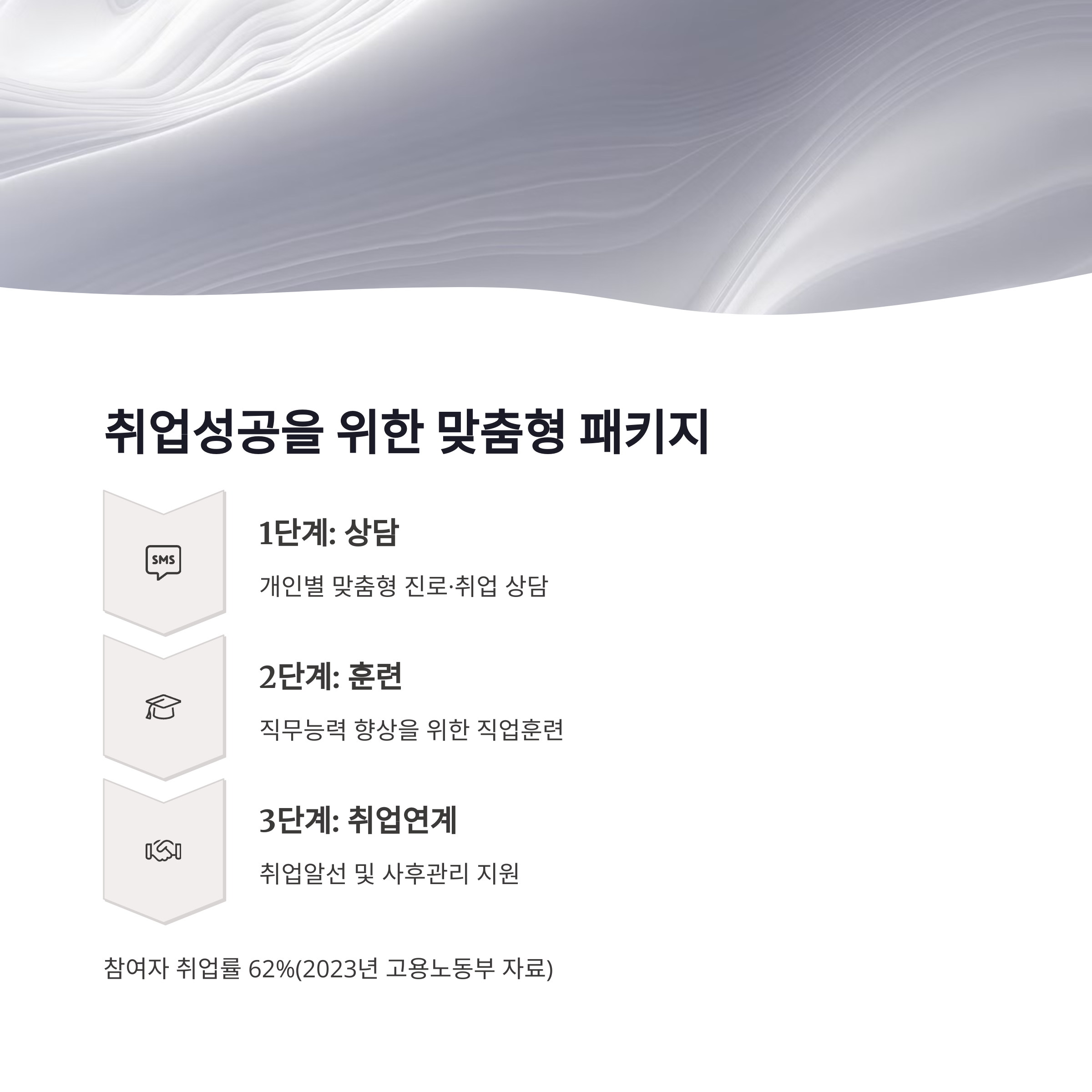 취업성공을 위한 맞춤형 패키지

SMS

1단계: 상담

개인별 맞춤형 진로·취업 상담

2단계: 훈련

직무능력 향상을 위한 직업훈련

3단계: 취업연계

취업알선 및 사후관리 지원

참여자 취업률 62%(2023년 고용노동부 자료)